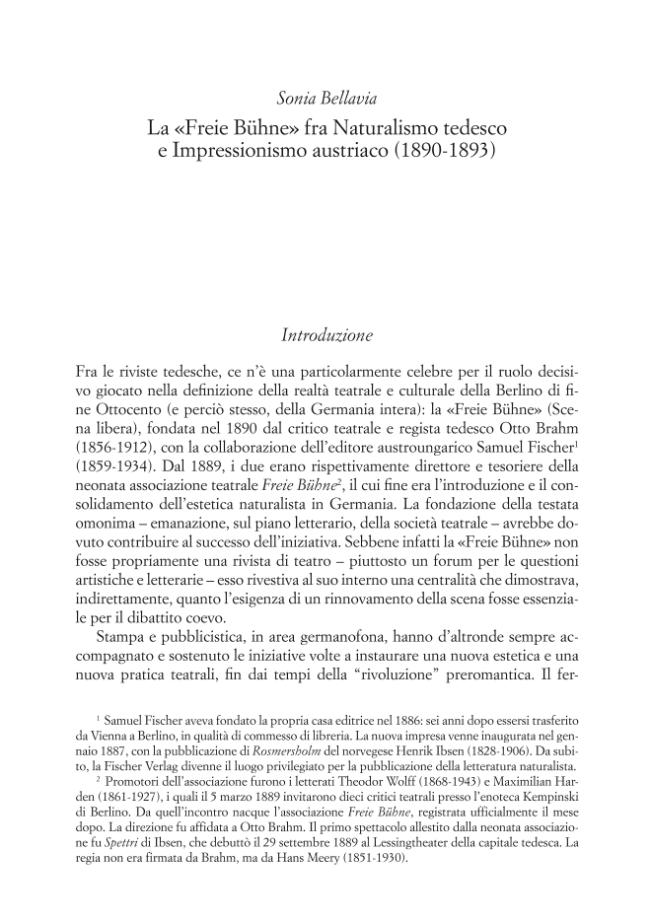 Sonia Bellavia

La «Freie Bühne» fra Naturalismo tedesco e Impressionismo austriaco (1890-1893)

Introduzione

Fra le riviste tedesche, ce n'è una particolarmente celebre per il ruolo decisivo giocato nella definizione della realtà teatrale e culturale della Berlino di fine Ottocento (e perciò stesso, della Germania intera): la «Freie Bühne» (Scena libera), fondata nel 1890 dal critico teatrale e regista tedesco Otto Brahm (1856-1912), con la collaborazione dell'editore austroungarico Samuel Fischer$^1$ (1859-1934). Dal 1889, i due erano rispettivamente direttore e tesoriere della neonata associazione teatrale Freie Bühne$^2$, il cui fine era l'introduzione e il consolidamento dell'estetica naturalista in Germania. La fondazione della testata omonima – emanazione, sul piano letterario, della società teatrale – avrebbe dovuto contribuire al successo dell'iniziativa. Sebbene infatti la «Freie Bühne» non fosse propriamente una rivista di teatro – piuttosto un forum per le questioni artistiche e letterarie – esso rivestiva al suo interno una centralità che dimostrava, indirettamente, quanto l'esigenza di un rinnovamento della scena fosse essenziale per il dibattito coevo.

Stampa e pubblicistica, in area germanofona, hanno d'altronde sempre accompagnato e sostenuto le iniziative volte a instaurare una nuova estetica e una nuova pratica teatrali, fin dai tempi della "rivoluzione" preromantica. Il fer-

$^1$ Samuel Fischer aveva fondato la propria casa editrice nel 1886: sei anni dopo essersi trasferito da Vienna a Berlino, in qualità di commesso di libreria. La nuova impresa venne inaugurata nel gennaio 1887, con la pubblicazione di Rosmersholm del norvegese Henrik Ibsen (1828-1906). Da subito, la Fischer Verlag divenne il luogo privilegiato per la pubblicazione della letteratura naturalista.

$^2$ Promotori dell'associazione furono i letterati Theodor Wolff (1868-1943) e Maximilian Harden (1861-1927), i quali il 5 marzo 1889 invitarono dieci critici teatrali presso l'enoteca Kempinski di Berlino. Da quell'incontro nacque l'associazione Freie Bühne, registrata ufficialmente il mese dopo. La direzione fu affidata a Otto Brahm. Il primo spettacolo allestito dalla neonata associazione fu Spettri di Ibsen, che debuttò il 29 settembre 1889 al Lessingtheater della capitale tedesca. La regia non era firmata da Brahm, ma da Hans Meery (1851-1930).